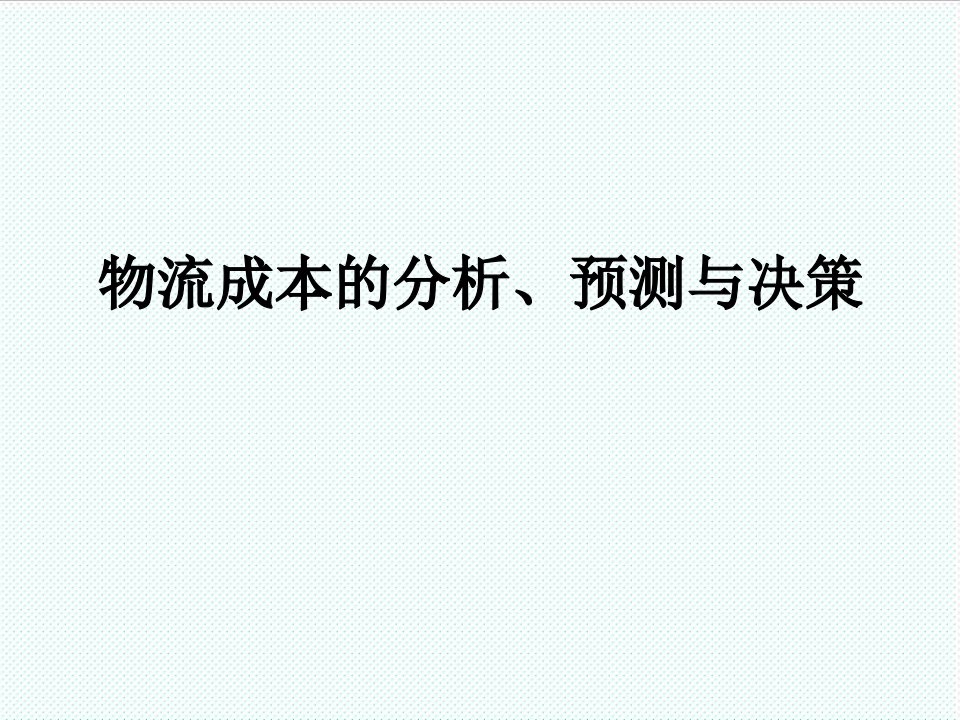 物流成本的分析、预测与决策